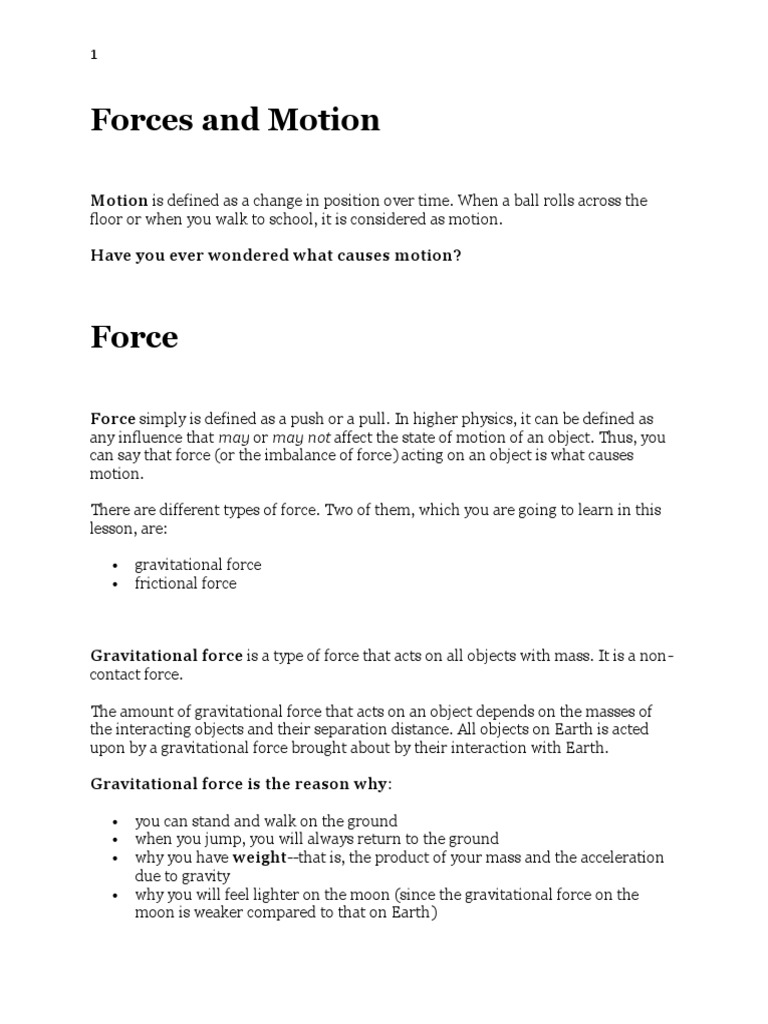 1

Forces and Motion

Motion is defined as a change in position over time. When a ball rolls across the floor or when you walk to school, it is considered as motion.

Have you ever wondered what causes motion?

Force

Force simply is defined as a push or a pull. In higher physics, it can be defined as any influence that may or may not affect the state of motion of an object. Thus, you can say that force (or the imbalance of force) acting on an object is what causes motion.

There are different types of force. Two of them, which you are going to learn in this lesson, are:

• gravitational force
• frictional force

Gravitational force is a type of force that acts on all objects with mass. It is a non-contact force.

The amount of gravitational force that acts on an object depends on the masses of the interacting objects and their separation distance. All objects on Earth is acted upon by a gravitational force brought about by their interaction with Earth.

Gravitational force is the reason why:

• you can stand and walk on the ground
• when you jump, you will always return to the ground
• why you have weight--that is, the product of your mass and the acceleration due to gravity
• why you will feel lighter on the moon (since the gravitational force on the moon is weaker compared to that on Earth)